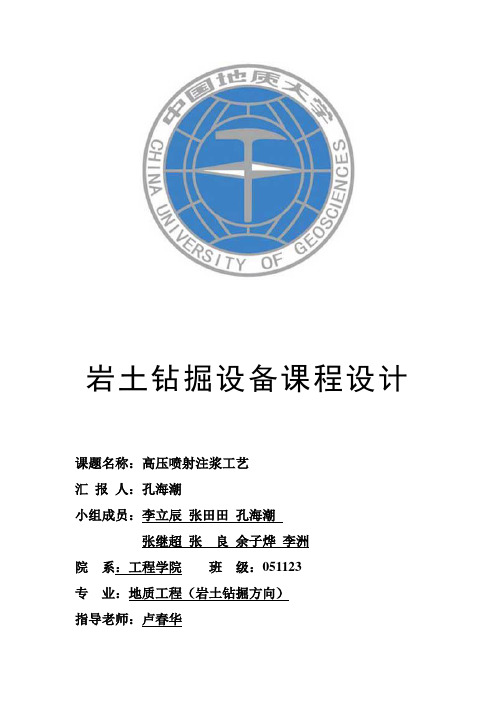 中国地质大学
CHINA UNIVERSITY OF GEOSCIENCES

岩土钻掘设备课程设计

课题名称：高压喷射注浆工艺

汇 报 人：孔海潮

小组成员：李立辰 张田田 孔海潮

张继超 张 良 余子烨 李洲

院 系：工程学院 班 级：051123

专 业：地质工程（岩土钻掘方向）

指导老师：卢春华